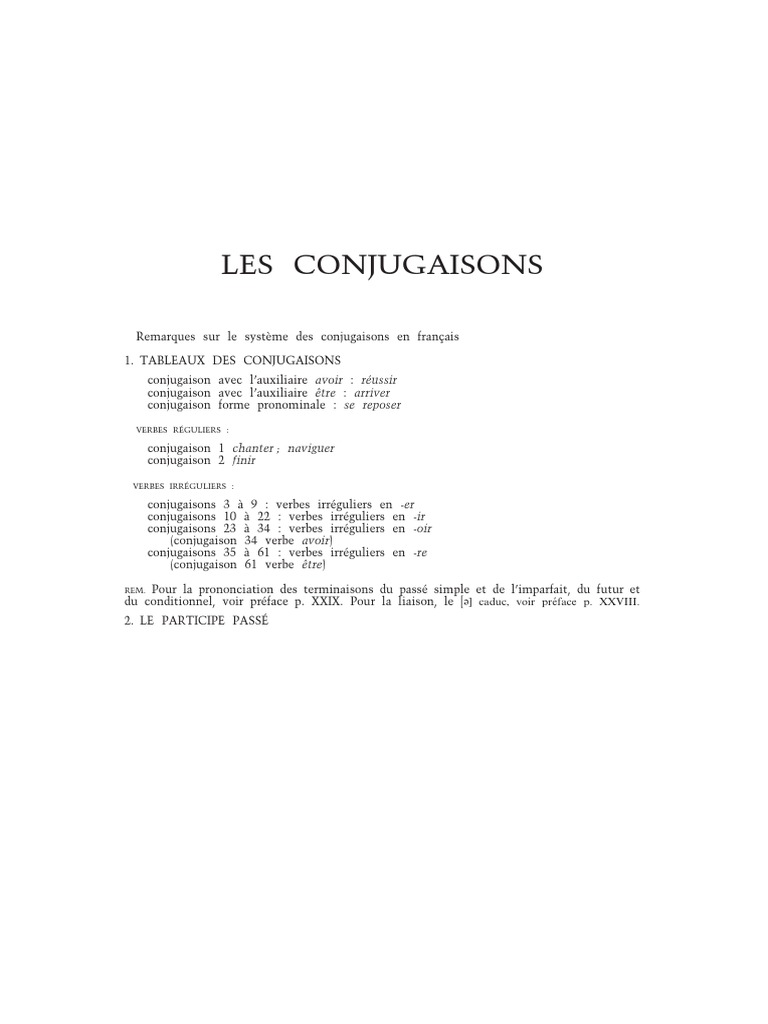 LES CONJUGAISONS

Remarques sur le système des conjugaisons en français

1. TABLEAUX DES CONJUGAISONS

conjugaison avec l'auxiliaire avoir : réussir
conjugaison avec l'auxiliaire être : arriver
conjugaison forme pronominale : se reposer

VERBES RÉGULIERS :

conjugaison 1 chanter ; naviguer
conjugaison 2 finir

VERBES IRRÉGULIERS :

conjugaisons 3 à 9 : verbes irréguliers en -er
conjugaisons 10 à 22 : verbes irréguliers en -ir
conjugaisons 23 à 34 : verbes irréguliers en -oir
(conjugaison 34 verbe avoir)
conjugaisons 35 à 61 : verbes irréguliers en -re
(conjugaison 61 verbe être)

REM. Pour la prononciation des terminaisons du passé simple et de l'imparfait, du futur et du conditionnel, voir préface p. XXIX. Pour la liaison, le [ə] caduc, voir préface p. XXVIII.

2. LE PARTICIPE PASSÉ